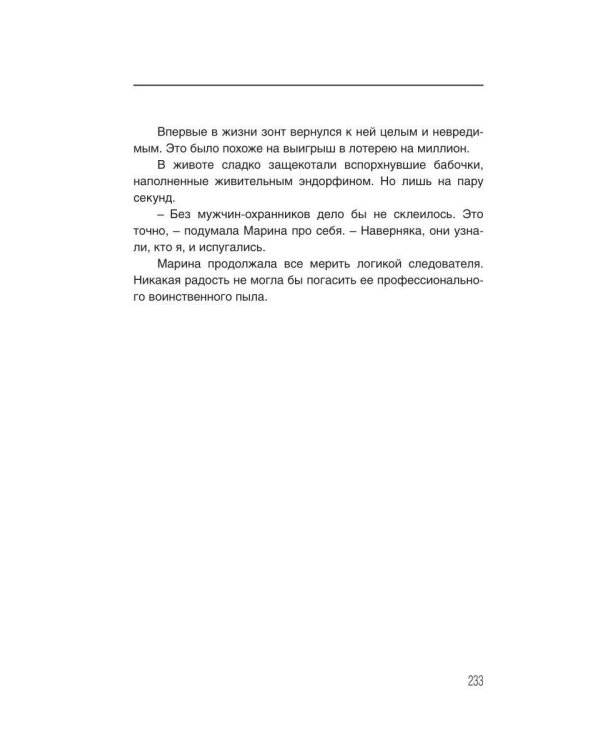 Впервые в жизни зонт вернулся к ней целым и невредимым. Это было похоже на выигрыш в лотерею на миллион.

В животе сладко защекотали вспорхнувшие бабочки, наполненные живительным эндорфином. Но лишь на пару секунд.

– Без мужчин-охранников дело бы не склеилось. Это точно, – подумала Марина про себя. – Наверняка, они узнали, кто я, и испугались.

Марина продолжала все мерить логикой следователя. Никакая радость не могла бы погасить ее профессионального воинственного пыла.

233